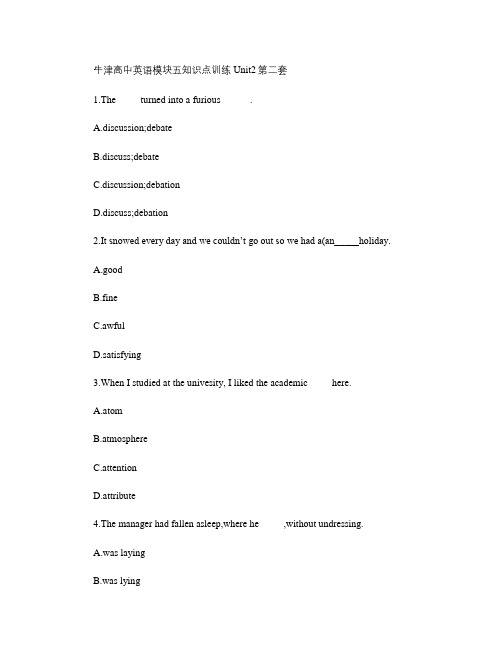 牛津高中英语模块五知识点训练 Unit2 第二套

1.The turned into a furious .

A.discussion;debate

B.discuss;debate

C.discussion;debation

D.discuss;debation

2.It snowed every day and we couldn't go out so we had a(an_____holiday.

A.good

B.fine

C.awful

D.satisfying

3.When I studied at the univesity, I liked the academic here.

A.atom

B.atmosphere

C.attention

D.attribute

4.The manager had fallen asleep,where he ,without undressing.

A.was laying

B.was lying